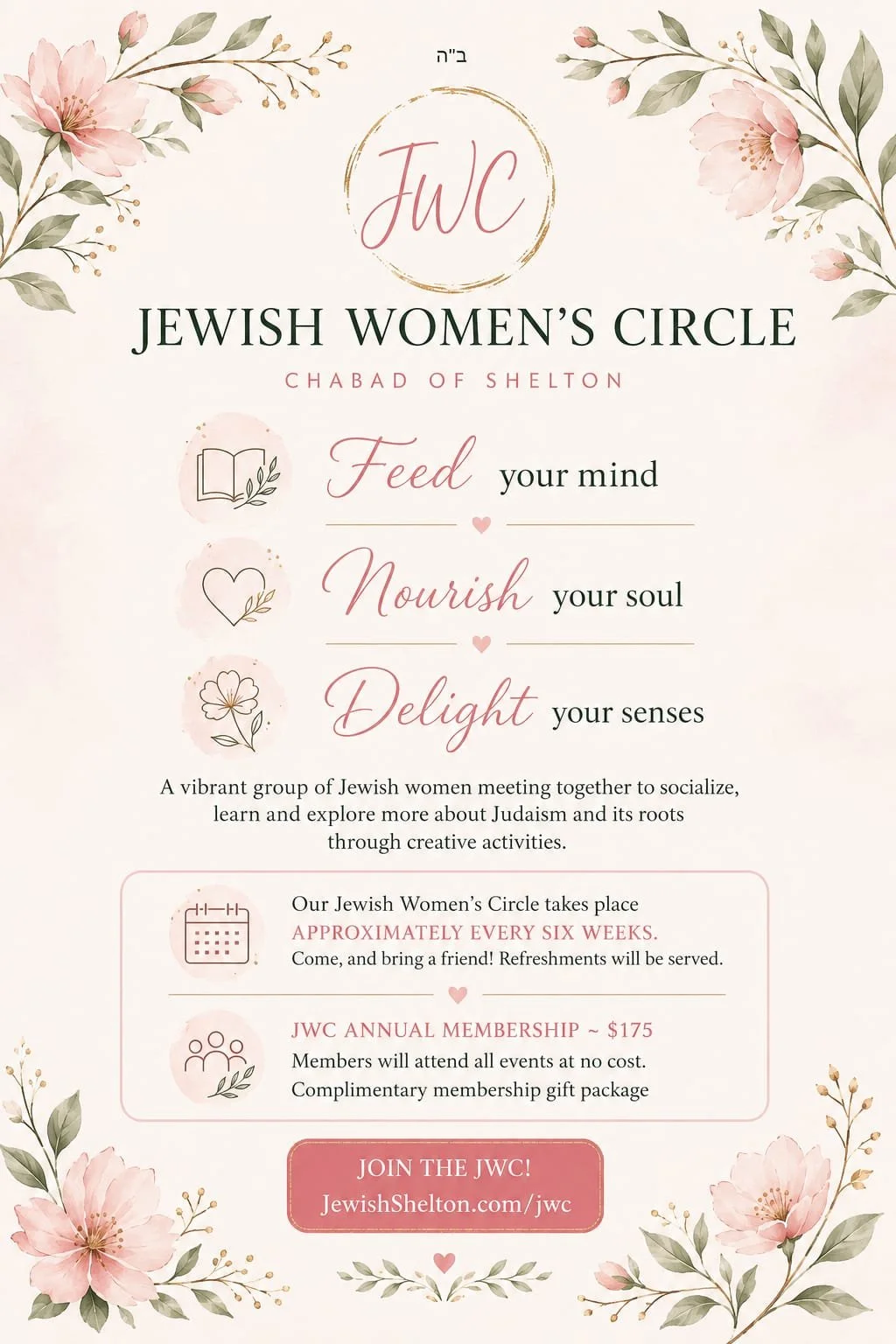 ב"ה

JWC

JEWISH WOMEN'S CIRCLE

CHABAD OF SHELTON

Feed your mind

Nourish your soul

Delight your senses

A vibrant group of Jewish women meeting together to socialize, learn and explore more about Judaism and its roots through creative activities.

Our Jewish Women's Circle takes place
APPROXIMATELY EVERY SIX WEEKS.
Come, and bring a friend! Refreshments will be served.

JWC ANNUAL MEMBERSHIP ~ $175
Members will attend all events at no cost.
Complimentary membership gift package

JOIN THE JWC!
JewishShelton.com/jwc